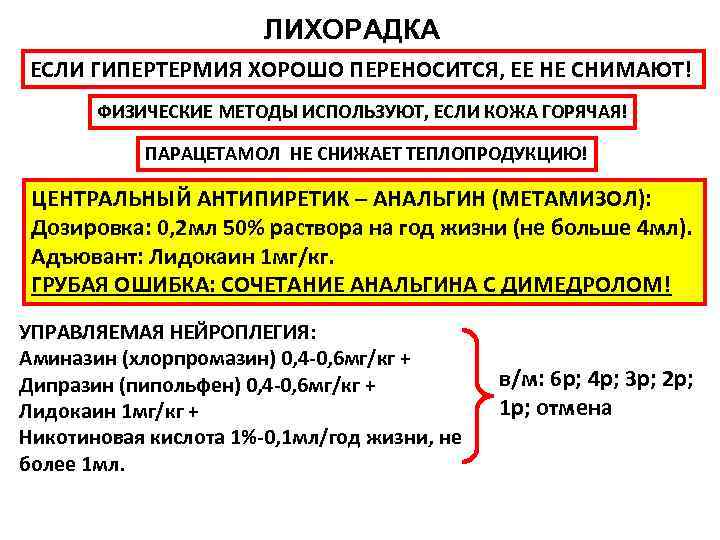 ЛИХОРАДКА

ЕСЛИ ГИПЕРТЕРМИЯ ХОРОШО ПЕРЕНОСИТСЯ, ЕЕ НЕ СНИМАЮТ!

ФИЗИЧЕСКИЕ МЕТОДЫ ИСПОЛЬЗУЮТ, ЕСЛИ КОЖА ГОРЯЧАЯ!

ПАРАЦЕТАМОЛ НЕ СНИЖАЕТ ТЕПЛОПРОДУКЦИЮ!

ЦЕНТРАЛЬНЫЙ АНТИПИРЕТИК – АНАЛЬГИН (МЕТАМИЗОЛ):
Дозировка: 0,2мл 50% раствора на год жизни (не больше 4мл).
Адъювант: Лидокаин 1мг/кг.
ГРУБАЯ ОШИБКА: СОЧЕТАНИЕ АНАЛЬГИНА С ДИМЕДРОЛОМ!

УПРАВЛЯЕМАЯ НЕЙРОПЛЕГИЯ:
Аминазин (хлорпромазин) 0,4-0,6мг/кг +
Дипразин (пипольфен) 0,4-0,6мг/кг +
Лидокаин 1мг/кг +
Никотиновая кислота 1%-0,1мл/год жизни, не более 1мл.

в/м: 6р; 4р; 3р; 2р; 1р; отмена